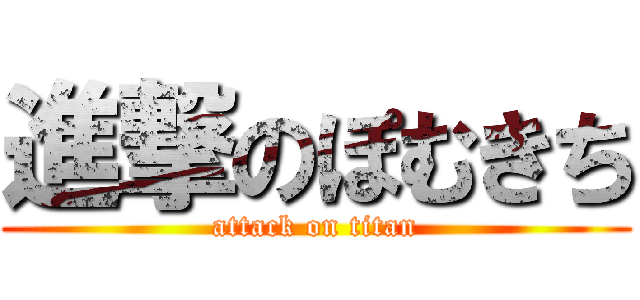 進撃のぽむきち
attack on titan